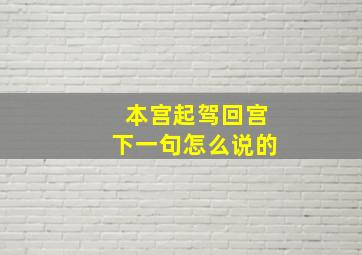 本宫起驾回宫
下一句怎么说的